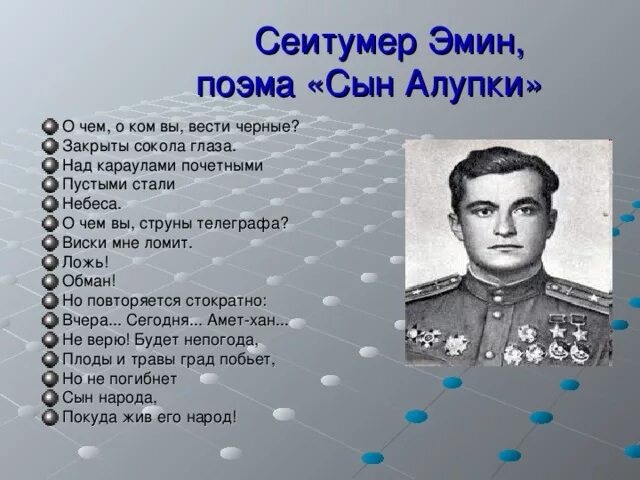 Сеитумер Эмин,
поэма «Сын Алупки»

О чем, о ком вы, вести черные?
Закрыты сокола глаза.
Над караулами почетными
Пустыми стали
Небеса.
О чем вы, струны телеграфа?
Виски мне ломит.
Ложь!
Обман!
Но повторяется стократно:
Вчера... Сегодня... Амет-хан...
Не верю! Будет непогода,
Плоды и травы град побьет,
Но не погибнет
Сын народа,
Покуда жив его народ!